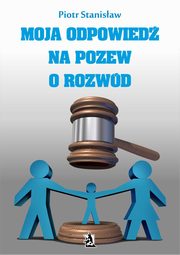 Piotr Stanisław

MOJA ODPOWIEDŹ NA POZEW O ROZWÓD